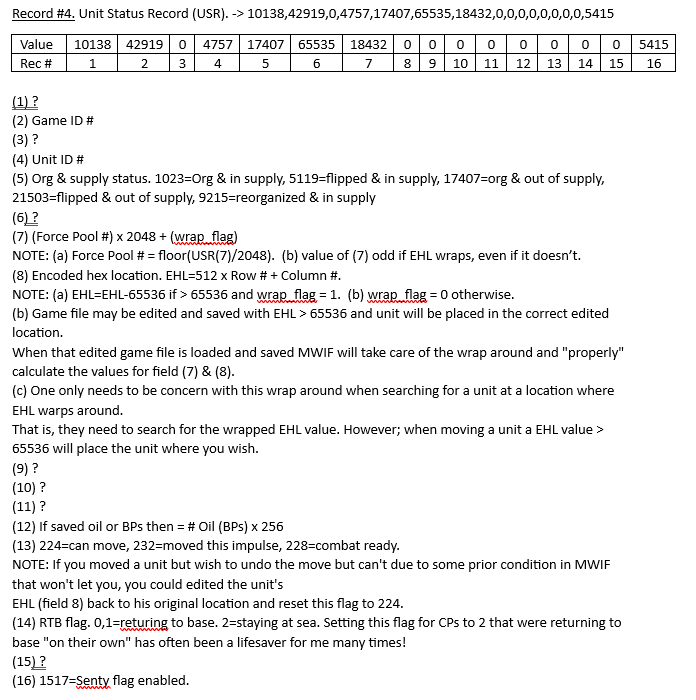 Record #4. Unit Status Record (USR). -> 10138,42919,0,4757,17407,65535,18432,0,0,0,0,0,0,0,0,5415

| Value | 10138 | 42919 | 0 | 4757 | 17407 | 65535 | 18432 | 0 | 0 | 0 | 0 | 0 | 0 | 0 | 0 | 5415 |
|---|---|---|---|---|---|---|---|---|---|---|---|---|---|---|---|---|
| Rec # | 1 | 2 | 3 | 4 | 5 | 6 | 7 | 8 | 9 | 10 | 11 | 12 | 13 | 14 | 15 | 16 |

(1) ?
(2) Game ID #
(3) ?
(4) Unit ID #
(5) Org & supply status. 1023=Org & in supply, 5119=flipped & in supply, 17407=org & out of supply, 21503=flipped & out of supply, 9215=reorganized & in supply
(6) ?
(7) (Force Pool #) x 2048 + (wrap_flag)
NOTE: (a) Force Pool # = floor(USR(7)/2048). (b) value of (7) odd if EHL wraps, even if it doesn't.
(8) Encoded hex location. EHL=512 x Row # + Column #.
NOTE: (a) EHL=EHL-65536 if > 65536 and wrap_flag = 1. (b) wrap_flag = 0 otherwise.
(b) Game file may be edited and saved with EHL > 65536 and unit will be placed in the correct edited location.
When that edited game file is loaded and saved MWIF will take care of the wrap around and "properly" calculate the values for field (7) & (8).
(c) One only needs to be concern with this wrap around when searching for a unit at a location where EHL warps around.
That is, they need to search for the wrapped EHL value. However; when moving a unit a EHL value > 65536 will place the unit where you wish.
(9) ?
(10) ?
(11) ?
(12) If saved oil or BPs then = # Oil (BPs) x 256
(13) 224=can move, 232=moved this impulse, 228=combat ready.
NOTE: If you moved a unit but wish to undo the move but can't due to some prior condition in MWIF that won't let you, you could edited the unit's
EHL (field 8) back to his original location and reset this flag to 224.
(14) RTB flag. 0,1=returing to base. 2=staying at sea. Setting this flag for CPs to 2 that were returning to base "on their own" has often been a lifesaver for me many times!
(15) ?
(16) 1517=Senty flag enabled.